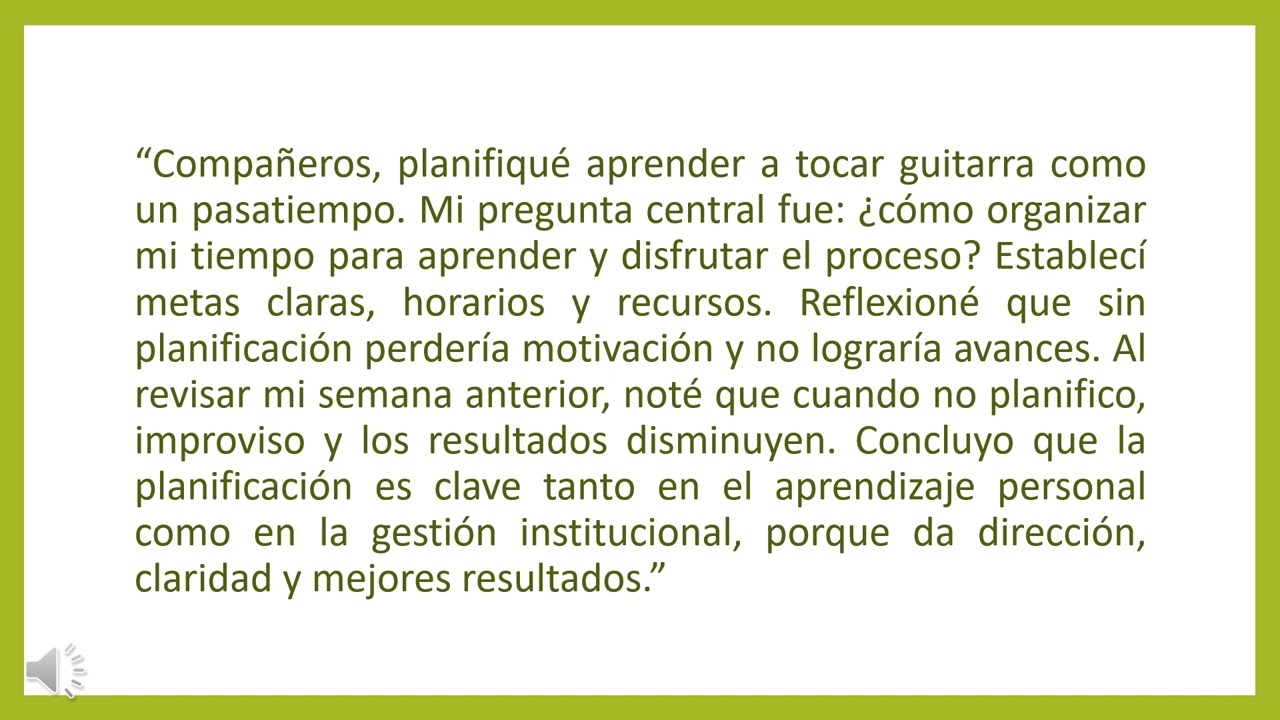 “Compañeros, planifiqué aprender a tocar guitarra como un pasatiempo. Mi pregunta central fue: ¿cómo organizar mi tiempo para aprender y disfrutar el proceso? Establecí metas claras, horarios y recursos. Reflexioné que sin planificación perdería motivación y no lograría avances. Al revisar mi semana anterior, noté que cuando no planifico, improviso y los resultados disminuyen. Concluyo que la planificación es clave tanto en el aprendizaje personal como en la gestión institucional, porque da dirección, claridad y mejores resultados.”